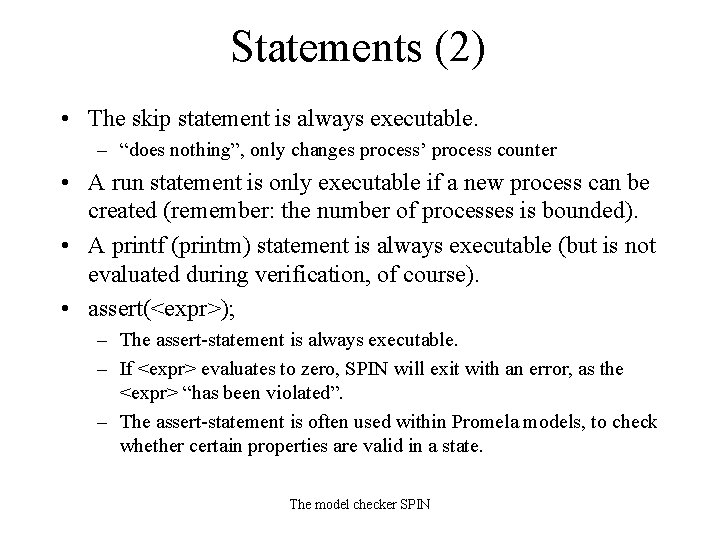 Statements (2)

• The skip statement is always executable.
– “does nothing”, only changes process’ process counter

• A run statement is only executable if a new process can be created (remember: the number of processes is bounded).

• A printf (printm) statement is always executable (but is not evaluated during verification, of course).

• assert(<expr>);
– The assert-statement is always executable.
– If <expr> evaluates to zero, SPIN will exit with an error, as the <expr> “has been violated”.
– The assert-statement is often used within Promela models, to check whether certain properties are valid in a state.

The model checker SPIN